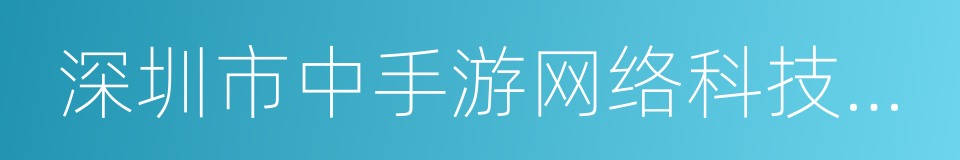 深圳市中手游网络科技...